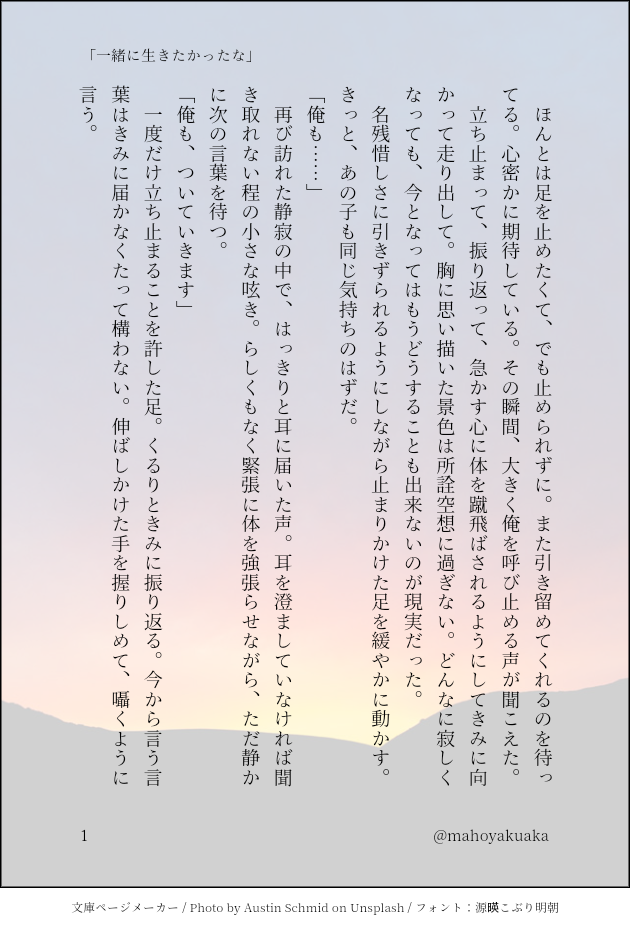 「一緒に生きたかったな」

ほんとは足を止めたくて、でも止められずに。また引き留めてくれるのを待ってる。心密かに期待している。その瞬間、大きく俺を呼び止める声が聞こえた。

立ち止まって、振り返って、急かす心に体を蹴飛ばされるようにしてきみに向かって走り出して。胸に思い描いた景色は所詮空想に過ぎない。どんなに寂しくなっても、今となってはもうどうすることも出来ないのが現実だった。

名残惜しさに引きずられるようにしながら止まりかけた足を緩やかに動かす。きっと、あの子も同じ気持ちのはずだ。

「俺も……」

再び訪れた静寂の中で、はっきりと耳に届いた声。耳を澄ましていなければ聞き取れない程の小さな呟き。らしくもなく緊張に体を強張らせながら、ただ静かに次の言葉を待つ。

「俺も、ついていきます」

一度だけ立ち止まることを許した足。くるりときみに振り返る。今から言う言葉はきみに届かなくたって構わない。伸ばしかけた手を握りしめて、囁くように言う。

1

@mahoyakuaka

文庫ページメーカー / Photo by Austin Schmid on Unsplash / フォント：源暎こぶり明朝